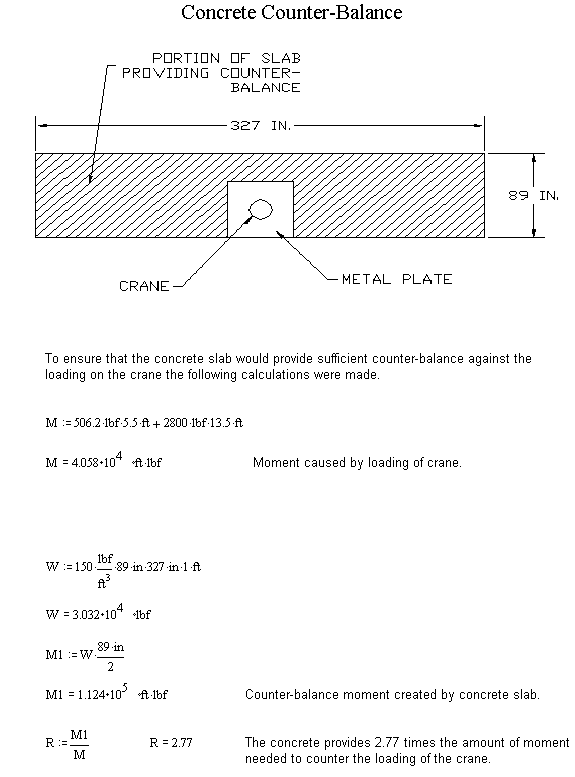 Concrete Counter-Balance

PORTION OF SLAB PROVIDING COUNTER-BALANCE

327 IN.

89 IN.

CRANE

METAL PLATE

To ensure that the concrete slab would provide sufficient counter-balance against the loading on the crane the following calculations were made.

$M := 506.2 \cdot lbf \cdot 5.5 \cdot ft + 2800 \cdot lbf \cdot 13.5 \cdot ft$

$M = 4.058 \cdot 10^4 \cdot ft \cdot lbf$ Moment caused by loading of crane.

$W := 150 \cdot \frac{lbf}{ft^3} \cdot 89 \cdot in \cdot 327 \cdot in \cdot 1 \cdot ft$

$W = 3.032 \cdot 10^4 \cdot lbf$

$M1 := W \cdot \frac{89 \cdot in}{2}$

$M1 = 1.124 \cdot 10^5 \cdot ft \cdot lbf$ Counter-balance moment created by concrete slab.

$R := \frac{M1}{M}$ $R = 2.77$ The concrete provides 2.77 times the amount of moment needed to counter the loading of the crane.